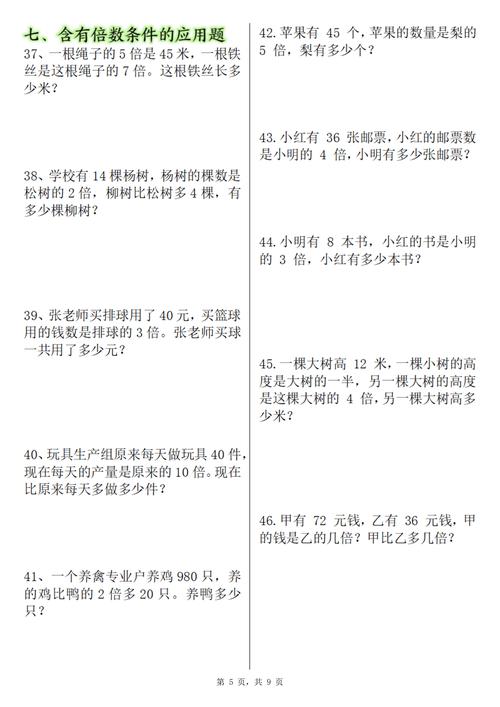 七、含有倍数条件的应用题

37、一根绳子的 5 倍是 45 米，一根铁丝是这根绳子的 7 倍。这根铁丝长多少米？

38、学校有 14 棵杨树，杨树的棵数是松树的 2 倍，柳树比松树多 4 棵，有多少棵柳树？

39、张老师买排球用了 40 元，买篮球用的钱数是排球的 3 倍。张老师买球一共用了多少元？

40、玩具生产组原来每天做玩具 40 件，现在每天的产量是原来的 10 倍。现在比原来每天多做多少件？

41、一个养禽专业户养鸡 980 只，养的鸡比鸭的 2 倍多 20 只。养鸭多少只？

42. 苹果有 45 个，苹果的数量是梨的 5 倍，梨有多少个？

43. 小红有 36 张邮票，小红的邮票数是小明的 4 倍，小明有多少张邮票？

44. 小明有 8 本书，小红的书是小明的 3 倍，小红有多少本书？

45. 一棵大树高 12 米，一棵小树的高度是大树的一半，另一棵大树的高度是这棵大树的 4 倍，另一棵大树高多少米？

46. 甲有 72 元钱，乙有 36 元钱，甲的钱是乙的几倍？甲比乙多几倍？

第 5 页，共 9 页